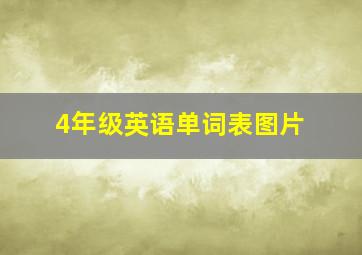 4年级英语单词表图片